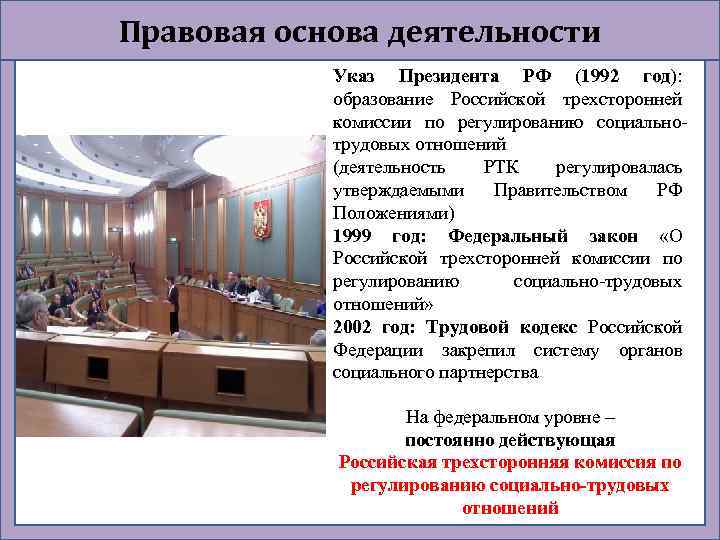 Правовая основа деятельности

Указ Президента РФ (1992 год): образование Российской трехсторонней комиссии по регулированию социально-трудовых отношений

(деятельность РТК регулировалась утверждаемыми Правительством РФ Положениями)

1999 год: Федеральный закон «О Российской трехсторонней комиссии по регулированию социально-трудовых отношений»

2002 год: Трудовой кодекс Российской Федерации закрепил систему органов социального партнерства

На федеральном уровне –
постоянно действующая
Российская трехсторонняя комиссия по регулированию социально-трудовых отношений